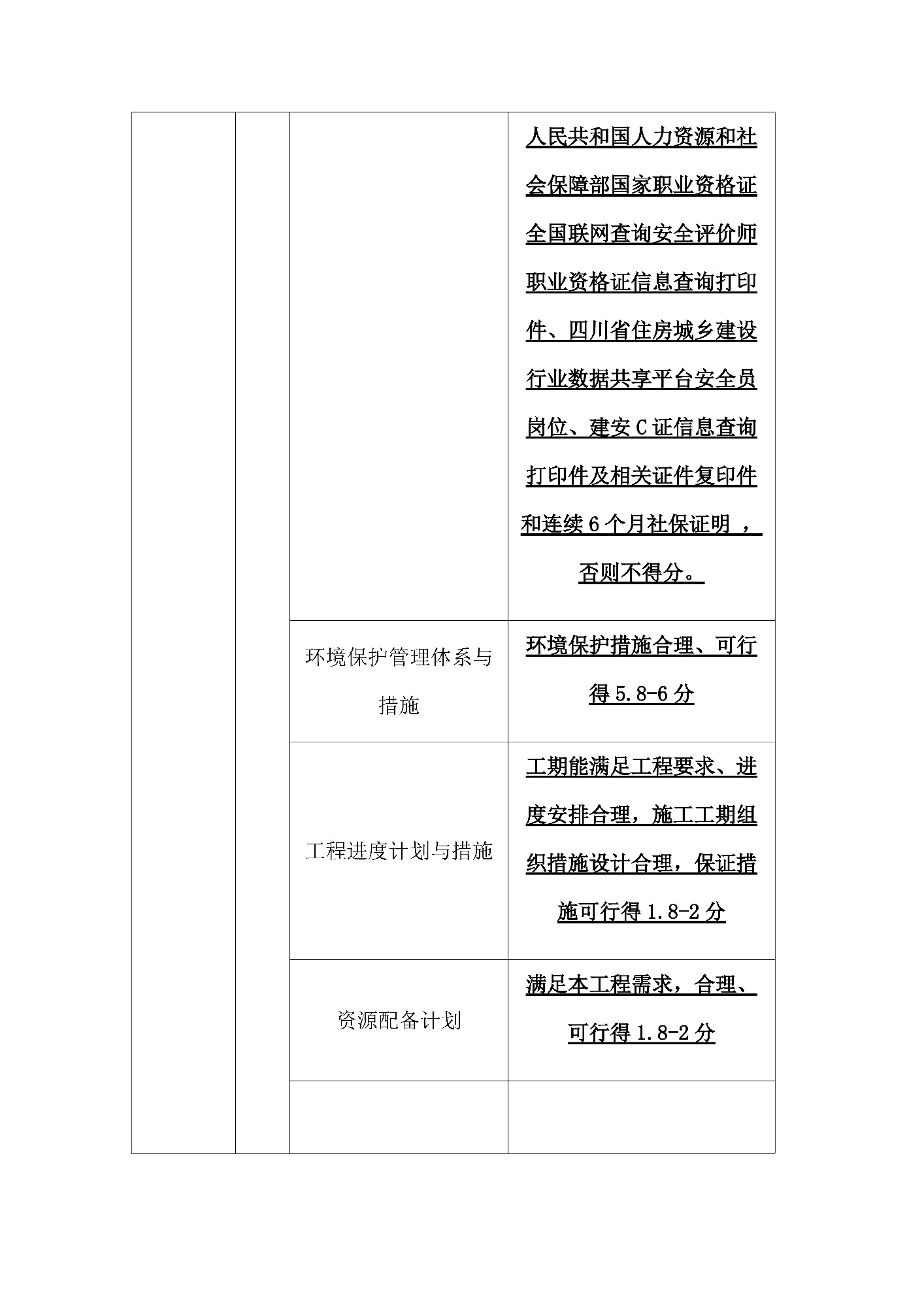 |  |  |  |  |
|---|---|---|---|
|  |  |  | 人民共和国人力资源和社会保障部国家职业资格证全国联网查询安全评价师职业资格证信息查询打印件、四川省住房城乡建设行业数据共享平台安全员岗位、建安C证信息查询打印件及相关证件复印件和连续6个月社保证明，否则不得分。 |
|  |  | 环境保护管理体系与措施 | 环境保护措施合理、可行得5.8-6分 |
|  |  | 工程进度计划与措施 | 工期能满足工程要求、进度安排合理，施工工期组织措施设计合理，保证措施可行得1.8-2分 |
|  |  | 资源配备计划 | 满足本工程需求，合理、可行得1.8-2分 |
|  |  |  |  |